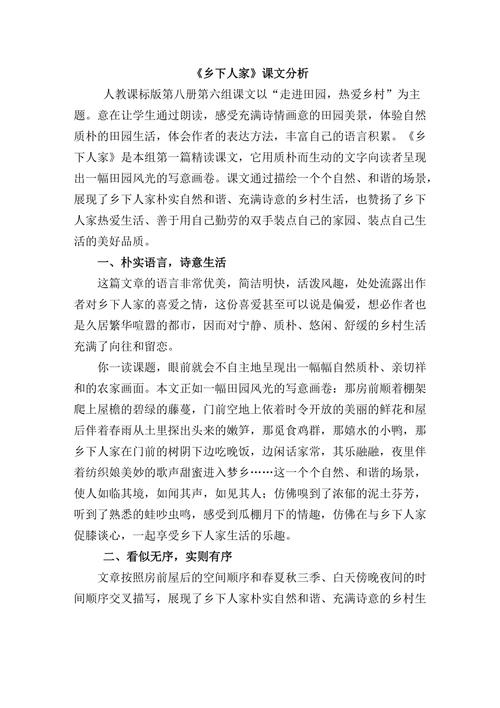 《乡下人家》课文分析

人教课标版第八册第六组课文以“走进田园，热爱乡村”为主题。意在让学生通过朗读，感受充满诗情画意的田园美景，体验自然质朴的田园生活，体会作者的表达方法，丰富自己的语言积累。《乡下人家》是本组第一篇精读课文，它用质朴而生动的文字向读者呈现出一幅田园风光的写意画卷。课文通过描绘一个个自然、和谐的场景，展现了乡下人家朴实自然和谐、充满诗意的乡村生活，也赞扬了乡下人家热爱生活、善于用自己勤劳的双手装点自己的家园、装点自己生活的美好品质。

一、朴实语言，诗意生活

这篇文章的语言非常优美，简洁明快，活泼风趣，处处流露出作者对乡下人家的喜爱之情，这份喜爱甚至可以说是偏爱，想必作者也是久居繁华喧嚣的都市，因而对宁静、质朴、悠闲、舒缓的乡村生活充满了向往和留恋。

你一读课题，眼前就会不自主地呈现出一幅幅自然质朴、亲切祥和的农家画面。本文正如一幅田园风光的写意画卷：那房前顺着棚架爬上屋檐的碧绿的藤蔓，门前空地上依着时令开放的美丽的鲜花和屋后伴着春雨从土里探出头来的嫩笋，那觅食鸡群，那嬉水的小鸭，那乡下人家在门前的树阴下边吃晚饭，边闲话家常，其乐融融，夜里伴着纺织娘美妙的歌声甜蜜进入梦乡……这一个个自然、和谐的场景，使人如临其境，如闻其声，如见其人；仿佛嗅到了浓郁的泥土芬芳，听到了熟悉的蛙吵虫鸣，感受到瓜棚月下的情趣，仿佛在与乡下人家促膝谈心，一起享受乡下人家生活的乐趣。

二、看似无序，实则有序

文章按照房前屋后的空间顺序和春夏秋三季、白天傍晚夜间的时间顺序交叉描写，展现了乡下人家朴实自然和谐、充满诗意的乡村生